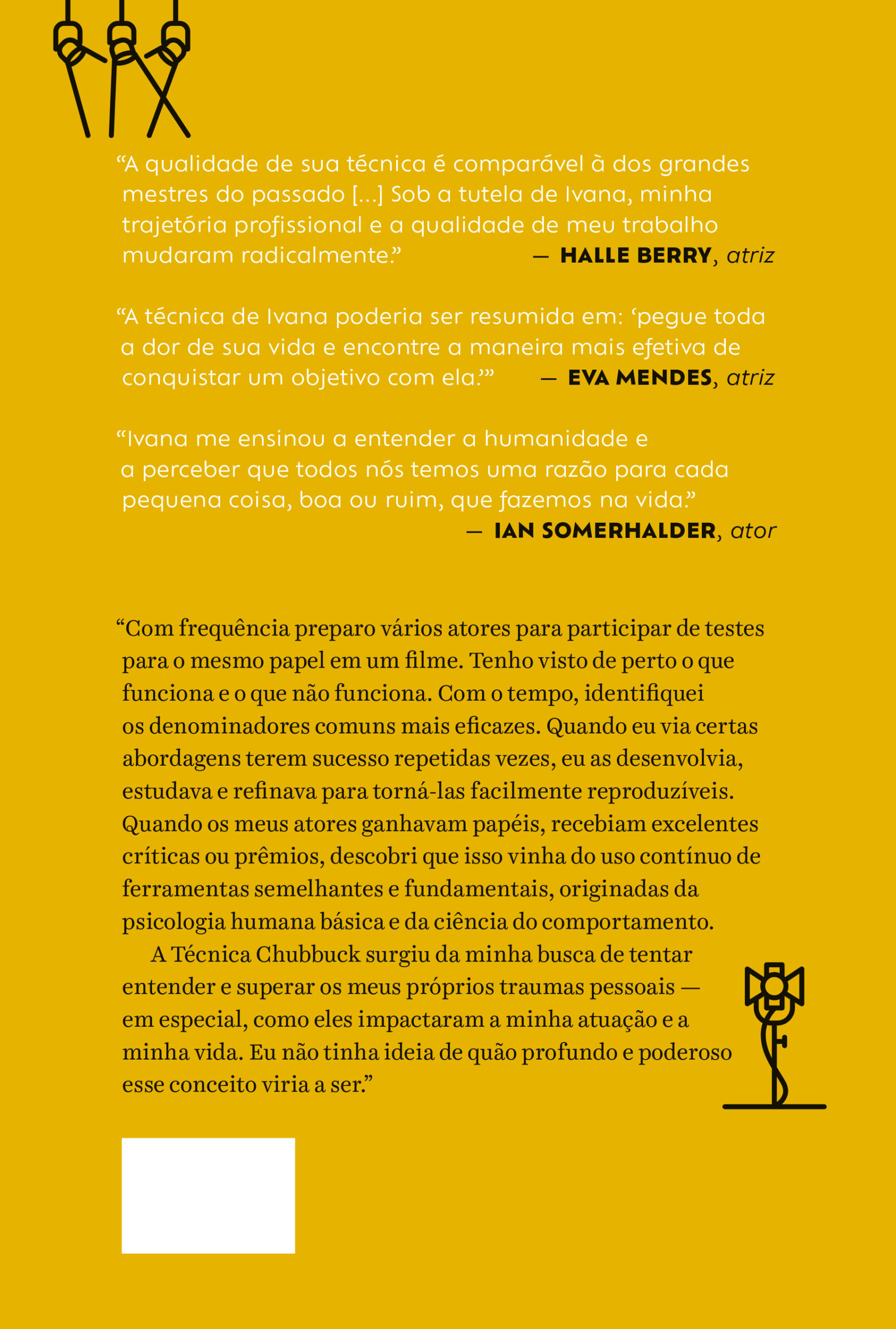 “A qualidade de sua técnica é comparável à dos grandes mestres do passado [...] Sob a tutela de Ivana, minha trajetória profissional e a qualidade de meu trabalho mudaram radicalmente.” — HALLE BERRY, atriz

“A técnica de Ivana poderia ser resumida em: ‘pegue toda a dor de sua vida e encontre a maneira mais efetiva de conquistar um objetivo com ela.’” — EVA MENDES, atriz

“Ivana me ensinou a entender a humanidade e a perceber que todos nós temos uma razão para cada pequena coisa, boa ou ruim, que fazemos na vida.” — IAN SOMERHALDER, ator

“Com frequência preparo vários atores para participar de testes para o mesmo papel em um filme. Tenho visto de perto o que funciona e o que não funciona. Com o tempo, identifiquei os denominadores comuns mais eficazes. Quando eu via certas abordagens terem sucesso repetidas vezes, eu as desenvolvia, estudava e refinava para torná-las facilmente reproduzíveis. Quando os meus atores ganhavam papéis, recebiam excelentes críticas ou prêmios, descobri que isso vinha do uso contínuo de ferramentas semelhantes e fundamentais, originadas da psicologia humana básica e da ciência do comportamento.

A Técnica Chubbuck surgiu da minha busca de tentar entender e superar os meus próprios traumas pessoais — em especial, como eles impactaram a minha atuação e a minha vida. Eu não tinha ideia de quão profundo e poderoso esse conceito viria a ser.”